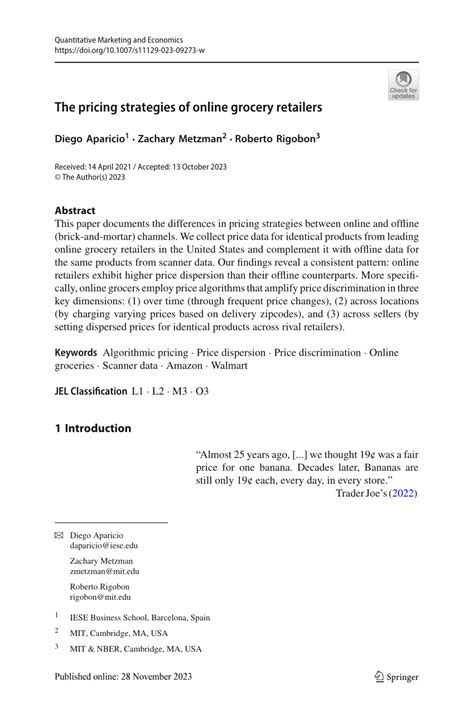 Quantitative Marketing and Economics
https://doi.org/10.1007/s11129-023-09273-w

Check for updates

The pricing strategies of online grocery retailers

Diego Aparicio$^1$ · Zachary Metzman$^2$ · Roberto Rigobon$^3$

Received: 14 April 2021 / Accepted: 13 October 2023
© The Author(s) 2023

Abstract
This paper documents the differences in pricing strategies between online and offline (brick-and-mortar) channels. We collect price data for identical products from leading online grocery retailers in the United States and complement it with offline data for the same products from scanner data. Our findings reveal a consistent pattern: online retailers exhibit higher price dispersion than their offline counterparts. More specifically, online grocers employ price algorithms that amplify price discrimination in three key dimensions: (1) over time (through frequent price changes), (2) across locations (by charging varying prices based on delivery zipcodes), and (3) across sellers (by setting dispersed prices for identical products across rival retailers).

Keywords Algorithmic pricing · Price dispersion · Price discrimination · Online groceries · Scanner data · Amazon · Walmart

JEL Classification L1 · L2 · M3 · O3

1 Introduction

"Almost 25 years ago, [...] we thought 19¢ was a fair price for one banana. Decades later, Bananas are still only 19¢ each, every day, in every store."
Trader Joe's (2022)

Diego Aparicio
daparicio@iese.edu

Zachary Metzman
zmetzman@mit.edu

Roberto Rigobon
rigobon@mit.edu

$^1$ IESE Business School, Barcelona, Spain

$^2$ MIT, Cambridge, MA, USA

$^3$ MIT & NBER, Cambridge, MA, USA

Published online: 28 November 2023

Springer